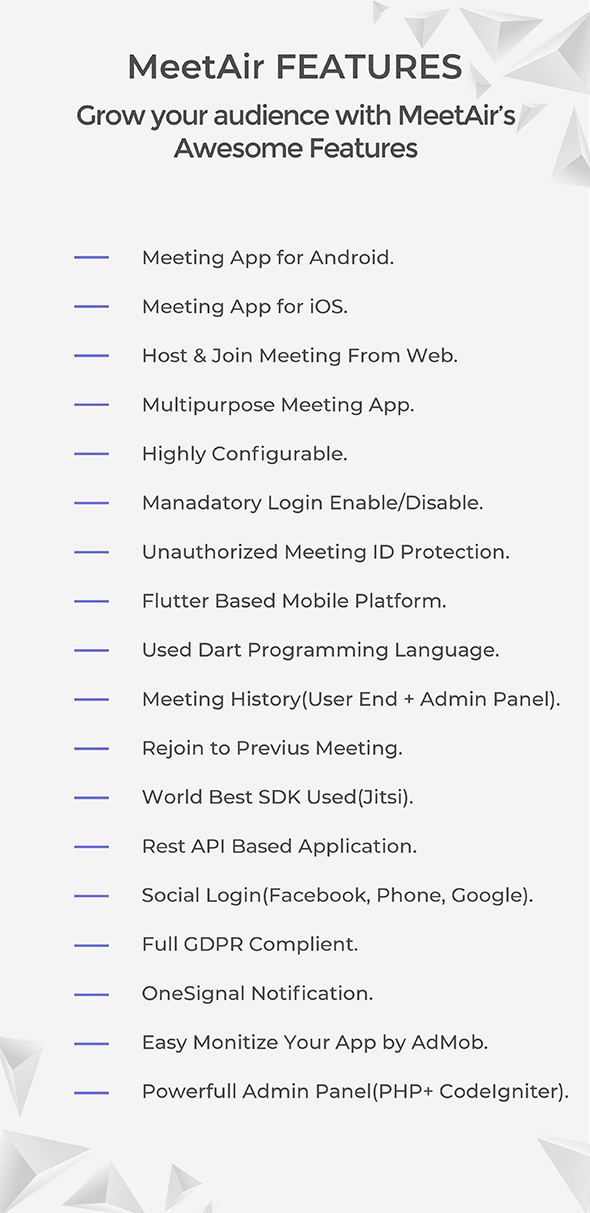 MeetAir FEATURES

Grow your audience with MeetAir's Awesome Features

Meeting App for Android.

Meeting App for iOS.

Host & Join Meeting From Web.

Multipurpose Meeting App.

Highly Configurable.

Manadatory Login Enable/Disable.

Unauthorized Meeting ID Protection.

Flutter Based Mobile Platform.

Used Dart Programming Language.

Meeting History(User End + Admin Panel).

Rejoin to Previus Meeting.

World Best SDK Used(Jitsi).

Rest API Based Application.

Social Login(Facebook, Phone, Google).

Full GDPR Complient.

OneSignal Notification.

Easy Monitize Your App by AdMob.

Powerfull Admin Panel(PHP+ CodeIgniter).